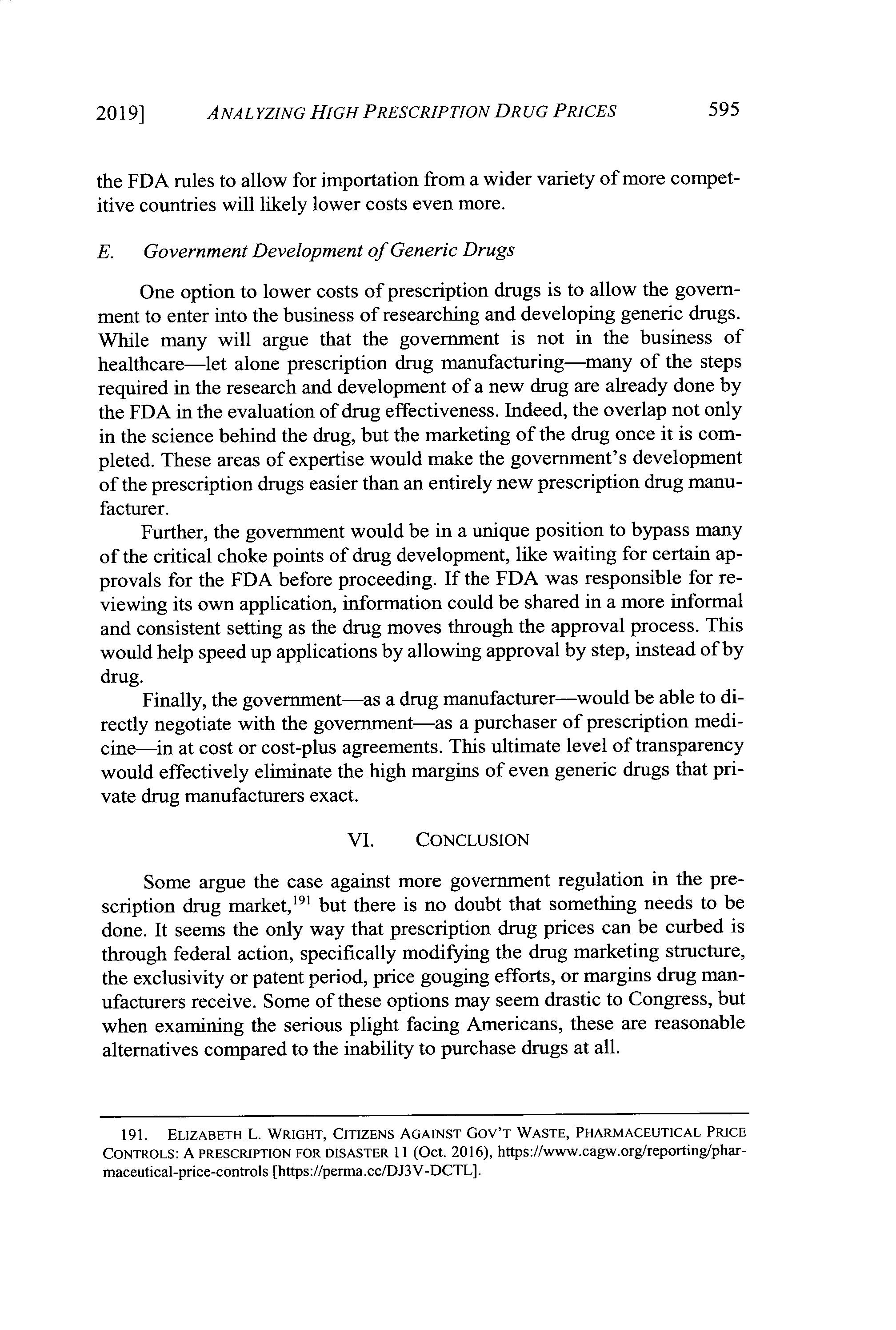 2019] ANALYZING HIGH PRESCRIPTION DRUG PRICES 595

the FDA rules to allow for importation from a wider variety of more competitive countries will likely lower costs even more.

E. Government Development of Generic Drugs

One option to lower costs of prescription drugs is to allow the government to enter into the business of researching and developing generic drugs. While many will argue that the government is not in the business of healthcare—let alone prescription drug manufacturing—many of the steps required in the research and development of a new drug are already done by the FDA in the evaluation of drug effectiveness. Indeed, the overlap not only in the science behind the drug, but the marketing of the drug once it is completed. These areas of expertise would make the government's development of the prescription drugs easier than an entirely new prescription drug manufacturer.

Further, the government would be in a unique position to bypass many of the critical choke points of drug development, like waiting for certain approvals for the FDA before proceeding. If the FDA was responsible for reviewing its own application, information could be shared in a more informal and consistent setting as the drug moves through the approval process. This would help speed up applications by allowing approval by step, instead of by drug.

Finally, the government—as a drug manufacturer—would be able to directly negotiate with the government—as a purchaser of prescription medicine—in at cost or cost-plus agreements. This ultimate level of transparency would effectively eliminate the high margins of even generic drugs that private drug manufacturers exact.

VI. CONCLUSION

Some argue the case against more government regulation in the prescription drug market,$^{191}$ but there is no doubt that something needs to be done. It seems the only way that prescription drug prices can be curbed is through federal action, specifically modifying the drug marketing structure, the exclusivity or patent period, price gouging efforts, or margins drug manufacturers receive. Some of these options may seem drastic to Congress, but when examining the serious plight facing Americans, these are reasonable alternatives compared to the inability to purchase drugs at all.

191. ELIZABETH L. WRIGHT, CITIZENS AGAINST GOV'T WASTE, PHARMACEUTICAL PRICE CONTROLS: A PRESCRIPTION FOR DISASTER 11 (Oct. 2016), https://www.cagw.org/reporting/pharmaceutical-price-controls [https://perma.cc/DJ3V-DCTL].